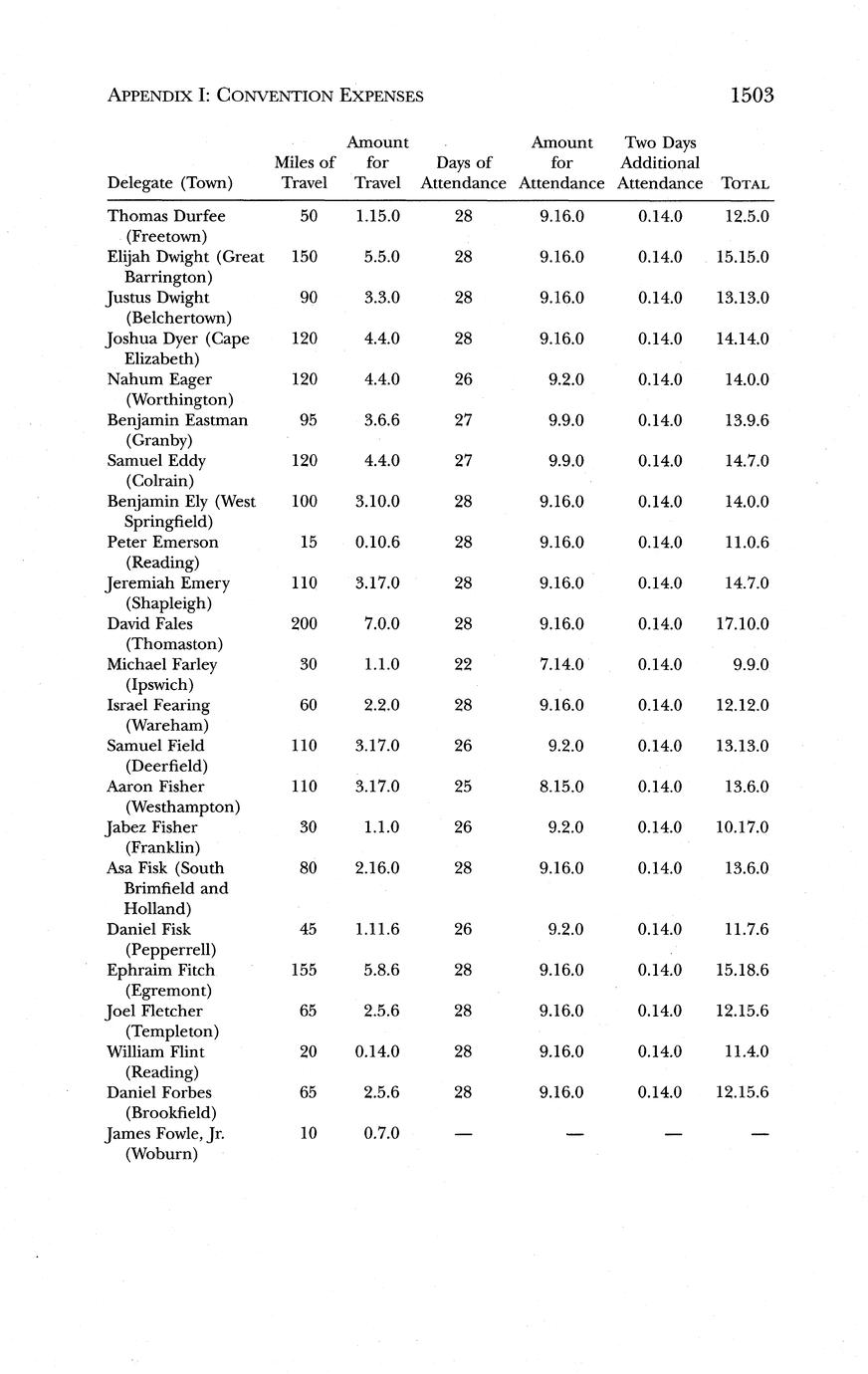 APPENDIX I: CONVENTION EXPENSES 1503

| Delegate (Town) | Miles of Travel | Amount for Travel | Days of Attendance | Amount for Attendance | Two Days Additional Attendance | TOTAL |
|---|---|---|---|---|---|---|
| Thomas Durfee (Freetown) | 50 | 1.15.0 | 28 | 9.16.0 | 0.14.0 | 12.5.0 |
| Elijah Dwight (Great Barrington) | 150 | 5.5.0 | 28 | 9.16.0 | 0.14.0 | 15.15.0 |
| Justus Dwight (Belchertown) | 90 | 3.3.0 | 28 | 9.16.0 | 0.14.0 | 13.13.0 |
| Joshua Dyer (Cape Elizabeth) | 120 | 4.4.0 | 28 | 9.16.0 | 0.14.0 | 14.14.0 |
| Nahum Eager (Worthington) | 120 | 4.4.0 | 26 | 9.2.0 | 0.14.0 | 14.0.0 |
| Benjamin Eastman (Granby) | 95 | 3.6.6 | 27 | 9.9.0 | 0.14.0 | 13.9.6 |
| Samuel Eddy (Colrain) | 120 | 4.4.0 | 27 | 9.9.0 | 0.14.0 | 14.7.0 |
| Benjamin Ely (West Springfield) | 100 | 3.10.0 | 28 | 9.16.0 | 0.14.0 | 14.0.0 |
| Peter Emerson (Reading) | 15 | 0.10.6 | 28 | 9.16.0 | 0.14.0 | 11.0.6 |
| Jeremiah Emery (Shapleigh) | 110 | 3.17.0 | 28 | 9.16.0 | 0.14.0 | 14.7.0 |
| David Fales (Thomaston) | 200 | 7.0.0 | 28 | 9.16.0 | 0.14.0 | 17.10.0 |
| Michael Farley (Ipswich) | 30 | 1.1.0 | 22 | 7.14.0 | 0.14.0 | 9.9.0 |
| Israel Fearing (Wareham) | 60 | 2.2.0 | 28 | 9.16.0 | 0.14.0 | 12.12.0 |
| Samuel Field (Deerfield) | 110 | 3.17.0 | 26 | 9.2.0 | 0.14.0 | 13.13.0 |
| Aaron Fisher (Westhampton) | 110 | 3.17.0 | 25 | 8.15.0 | 0.14.0 | 13.6.0 |
| Jabez Fisher (Franklin) | 30 | 1.1.0 | 26 | 9.2.0 | 0.14.0 | 10.17.0 |
| Asa Fisk (South Brimfield and Holland) | 80 | 2.16.0 | 28 | 9.16.0 | 0.14.0 | 13.6.0 |
| Daniel Fisk (Pepperrell) | 45 | 1.11.6 | 26 | 9.2.0 | 0.14.0 | 11.7.6 |
| Ephraim Fitch (Egremont) | 155 | 5.8.6 | 28 | 9.16.0 | 0.14.0 | 15.18.6 |
| Joel Fletcher (Templeton) | 65 | 2.5.6 | 28 | 9.16.0 | 0.14.0 | 12.15.6 |
| William Flint (Reading) | 20 | 0.14.0 | 28 | 9.16.0 | 0.14.0 | 11.4.0 |
| Daniel Forbes (Brookfield) | 65 | 2.5.6 | 28 | 9.16.0 | 0.14.0 | 12.15.6 |
| James Fowle, Jr. (Woburn) | 10 | 0.7.0 | — | — | — | — |